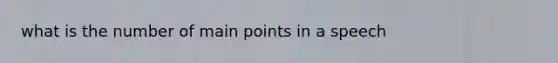 what is the number of main points in a speech